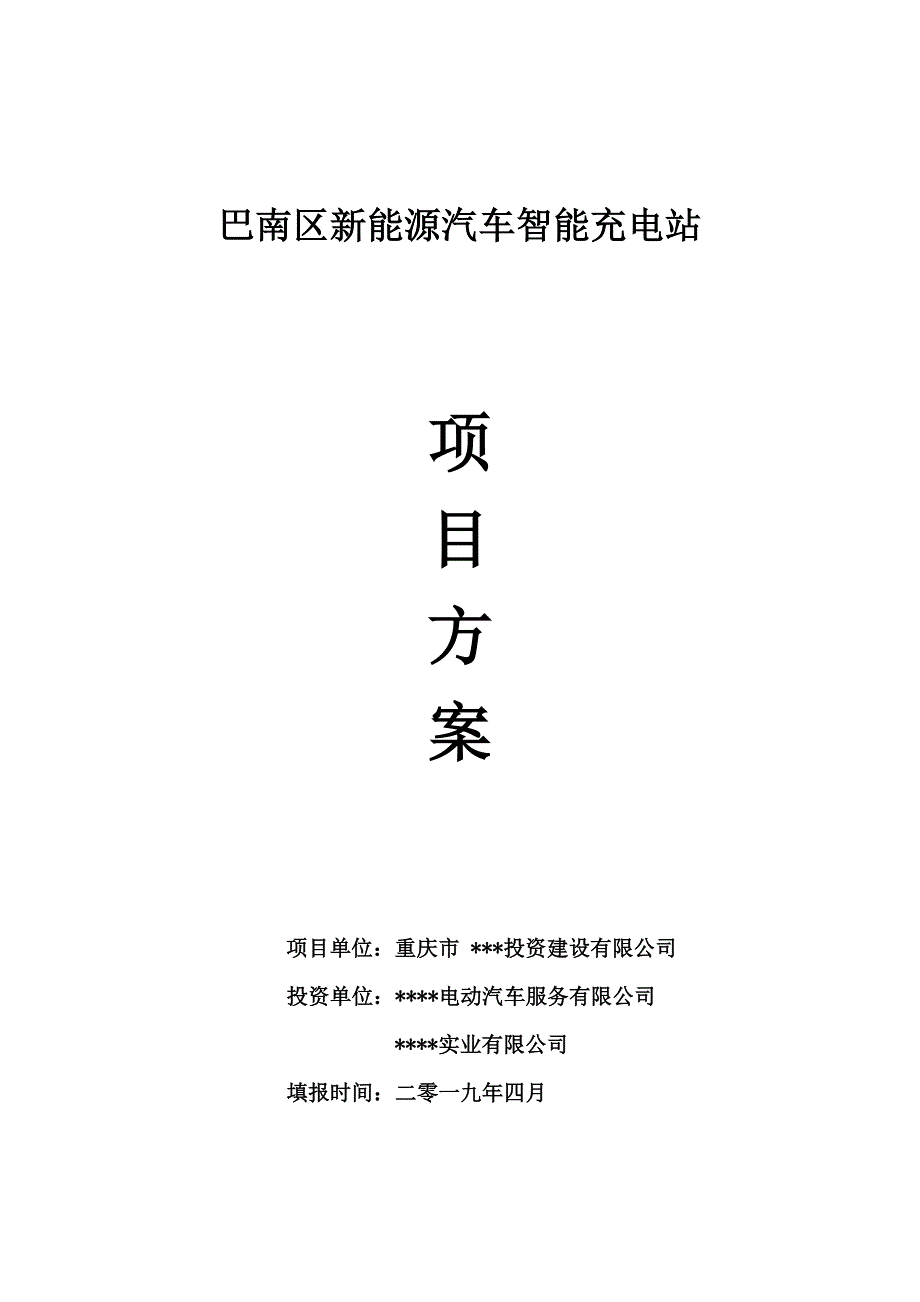 巴南区新能源汽车智能充电站

项

目

方

案

项目单位：重庆市 ***投资建设有限公司

投资单位：****电动汽车服务有限公司

****实业有限公司

填报时间：二零一九年四月